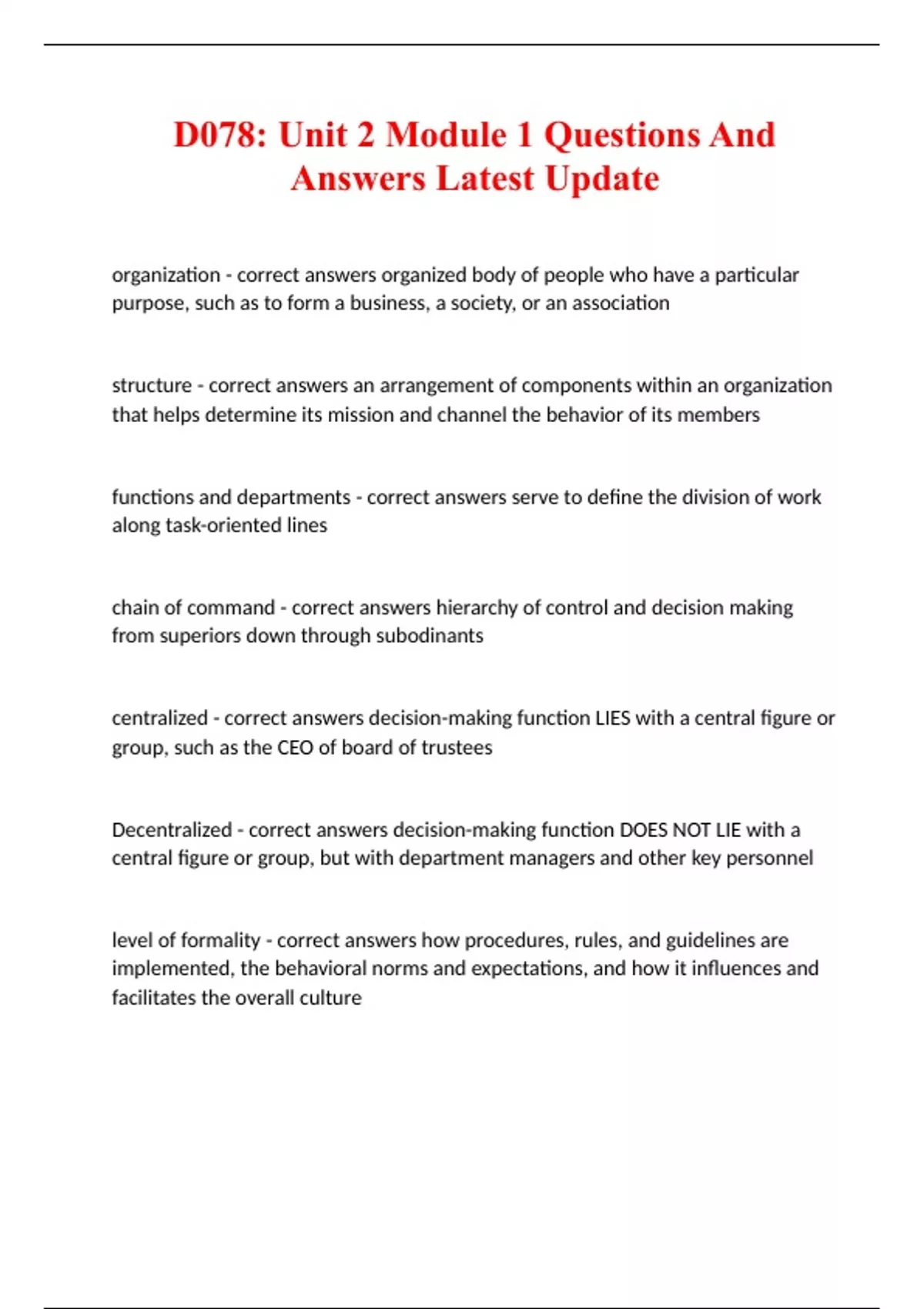 D078: Unit 2 Module 1 Questions And Answers Latest Update

organization - correct answers organized body of people who have a particular purpose, such as to form a business, a society, or an association

structure - correct answers an arrangement of components within an organization that helps determine its mission and channel the behavior of its members

functions and departments - correct answers serve to define the division of work along task-oriented lines

chain of command - correct answers hierarchy of control and decision making from superiors down through subodinants

centralized - correct answers decision-making function LIES with a central figure or group, such as the CEO of board of trustees

Decentralized - correct answers decision-making function DOES NOT LIE with a central figure or group, but with department managers and other key personnel

level of formality - correct answers how procedures, rules, and guidelines are implemented, the behavioral norms and expectations, and how it influences and facilitates the overall culture